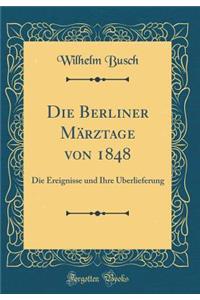 Wilhelm Busch

Die Berliner Märztage von 1848

Die Ereignisse und Ihre Uberlieferung

Forgotten Books